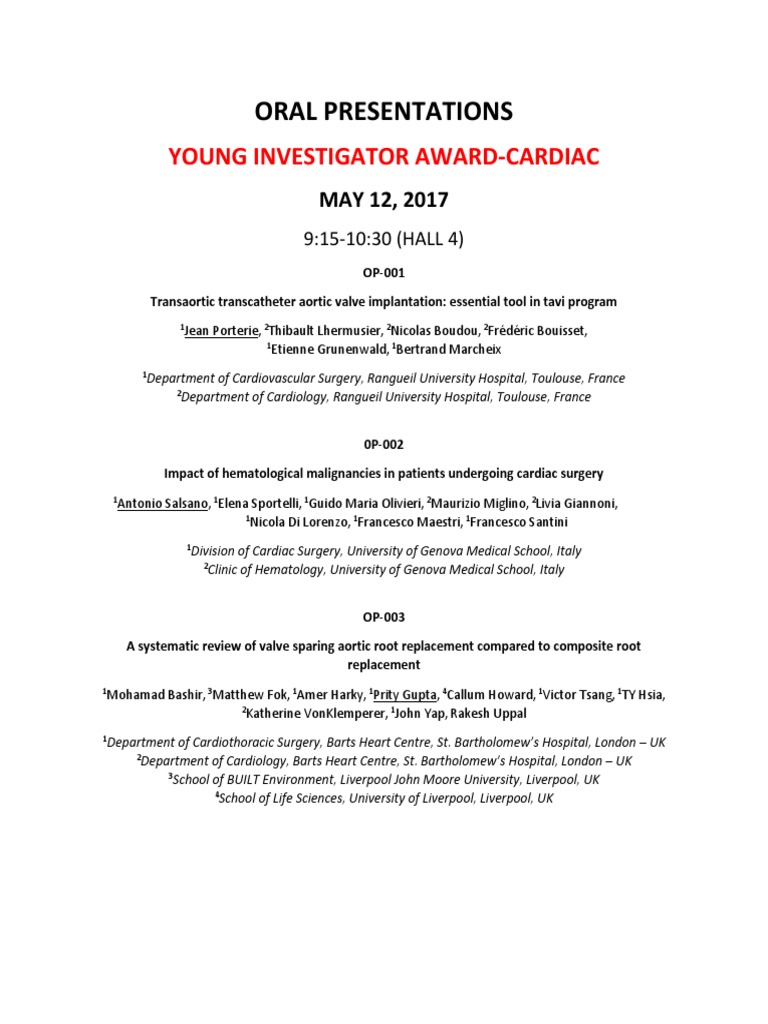 ORAL PRESENTATIONS

YOUNG INVESTIGATOR AWARD-CARDIAC

MAY 12, 2017

9:15-10:30 (HALL 4)

OP-001

Transaortic transcatheter aortic valve implantation: essential tool in tavi program

$^1$Jean Porterie, $^2$Thibault Lhermusier, $^2$Nicolas Boudou, $^2$Frédéric Bouisset, $^1$Etienne Grunenwald, $^1$Bertrand Marcheix

$^1$Department of Cardiovascular Surgery, Rangueil University Hospital, Toulouse, France
$^2$Department of Cardiology, Rangueil University Hospital, Toulouse, France

0P-002

Impact of hematological malignancies in patients undergoing cardiac surgery

$^1$Antonio Salsano, $^1$Elena Sportelli, $^1$Guido Maria Olivieri, $^2$Maurizio Miglino, $^2$Livia Giannoni, $^1$Nicola Di Lorenzo, $^1$Francesco Maestri, $^1$Francesco Santini

$^1$Division of Cardiac Surgery, University of Genova Medical School, Italy
$^2$Clinic of Hematology, University of Genova Medical School, Italy

OP-003

A systematic review of valve sparing aortic root replacement compared to composite root replacement

$^1$Mohamad Bashir, $^3$Matthew Fok, $^1$Amer Harky, $^1$Prity Gupta, $^4$Callum Howard, $^1$Victor Tsang, $^1$TY Hsia, $^2$Katherine VonKlemperer, $^1$John Yap, Rakesh Uppal

$^1$Department of Cardiothoracic Surgery, Barts Heart Centre, St. Bartholomew's Hospital, London – UK
$^2$Department of Cardiology, Barts Heart Centre, St. Bartholomew's Hospital, London – UK
$^3$School of BUILT Environment, Liverpool John Moore University, Liverpool, UK
$^4$School of Life Sciences, University of Liverpool, Liverpool, UK